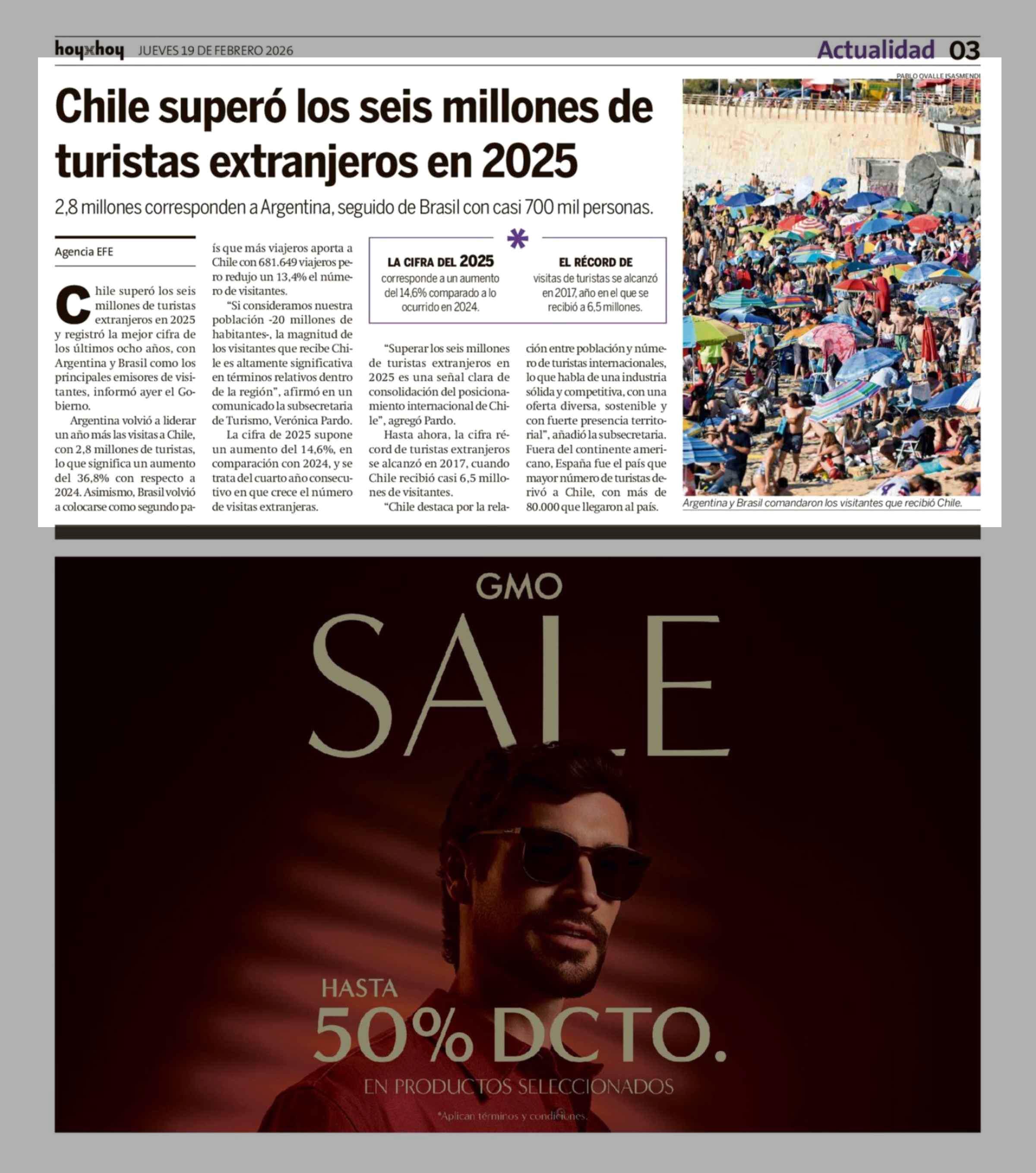 hoyxhoy JUEVES 19 DE FEBRERO 2026

Actualidad 03

Chile superó los seis millones de turistas extranjeros en 2025

2,8 millones corresponden a Argentina, seguido de Brasil con casi 700 mil personas.

Agencia EFE

Chile superó los seis millones de turistas extranjeros en 2025 y registró la mejor cifra de los últimos ocho años, con Argentina y Brasil como los principales emisores de visitantes, informó ayer el Gobierno.

Argentina volvió a liderar un año más las visitas a Chile, con 2,8 millones de turistas, lo que significa un aumento del 36,8% con respecto a 2024. Asimismo, Brasil volvió a colocarse como segundo país que más viajeros aporta a Chile con 681.649 viajeros pero redujo un 13,4% el número de visitantes.

"Si consideramos nuestra población -20 millones de habitantes-, la magnitud de los visitantes que recibe Chile es altamente significativa en términos relativos dentro de la región", afirmó en un comunicado la subsecretaria de Turismo, Verónica Pardo.

La cifra de 2025 supone un aumento del 14,6%, en comparación con 2024, y se trata del cuarto año consecutivo en que crece el número de visitas extranjeras.

LA CIFRA DEL 2025
corresponde a un aumento del 14,6% comparado a lo ocurrido en 2024.

EL RÉCORD DE
visitas de turistas se alcanzó en 2017, año en el que se recibió a 6,5 millones.

"Superar los seis millones de turistas extranjeros en 2025 es una señal clara de consolidación del posicionamiento internacional de Chile", agregó Pardo.

Hasta ahora, la cifra récord de turistas extranjeros se alcanzó en 2017, cuando Chile recibió casi 6,5 millones de visitantes.

"Chile destaca por la relación entre población y número de turistas internacionales, lo que habla de una industria sólida y competitiva, con una oferta diversa, sostenible y con fuerte presencia territorial", añadió la subsecretaria. Fuera del continente americano, España fue el país que mayor número de turistas derivó a Chile, con más de 80.000 que llegaron al país.

PABLO OVALLE ISASMENDI

Argentina y Brasil comandaron los visitantes que recibió Chile.

GMO

SALE

HASTA

50% DCTO.

EN PRODUCTOS SELECCIONADOS

*Aplican términos y condiciones.